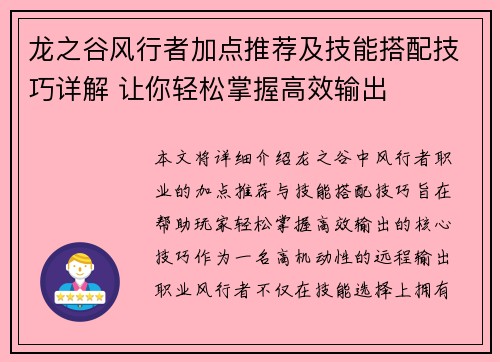 龙之谷风行者加点推荐及技能搭配技巧详解 让你轻松掌握高效输出

本文将详细介绍龙之谷中风行者职业的加点推荐与技能搭配技巧旨在帮助玩家轻松掌握高效输出的核心技巧作为一名高机动性的远程输出职业风行者不仅在技能选择上拥有